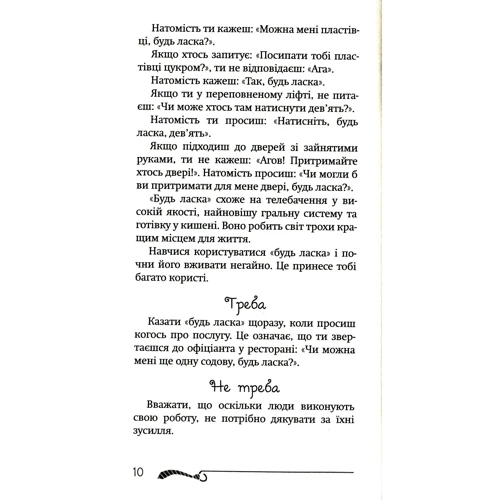 Натомість ти кажеш: «Можна мені пластівці, будь ласка?».

Якщо хтось запитує: «Посипати тобі пластівці цукром?», ти не відповідаєш: «Ага».

Натомість кажеш: «Так, будь ласка».

Якщо ти у переповненому ліфті, не питаєш: «Чи може хтось там натиснути дев'ять?».

Натомість ти просиш: «Натисніть, будь ласка, дев'ять».

Якщо підходиш до дверей зі зайнятими руками, ти не кажеш: «Агов! Притримайте хтось двері!». Натомість просиш: «Чи могли б ви притримати для мене двері, будь ласка?».

«Будь ласка» схоже на телебачення у високій якості, найновішу гральну систему та готівку у кишені. Воно робить світ трохи кращим місцем для життя.

Навчися користуватися «будь ласка» і почни його вживати негайно. Це принесе тобі багато користі.

Треба

Казати «будь ласка» щоразу, коли просиш когось про послугу. Це означає, що ти звертаєшся до офіціанта у ресторані: «Чи можна мені ще одну содову, будь ласка?».

Не треба

Вважати, що оскільки люди виконують свою роботу, не потрібно дякувати за їхні зусилля.

10